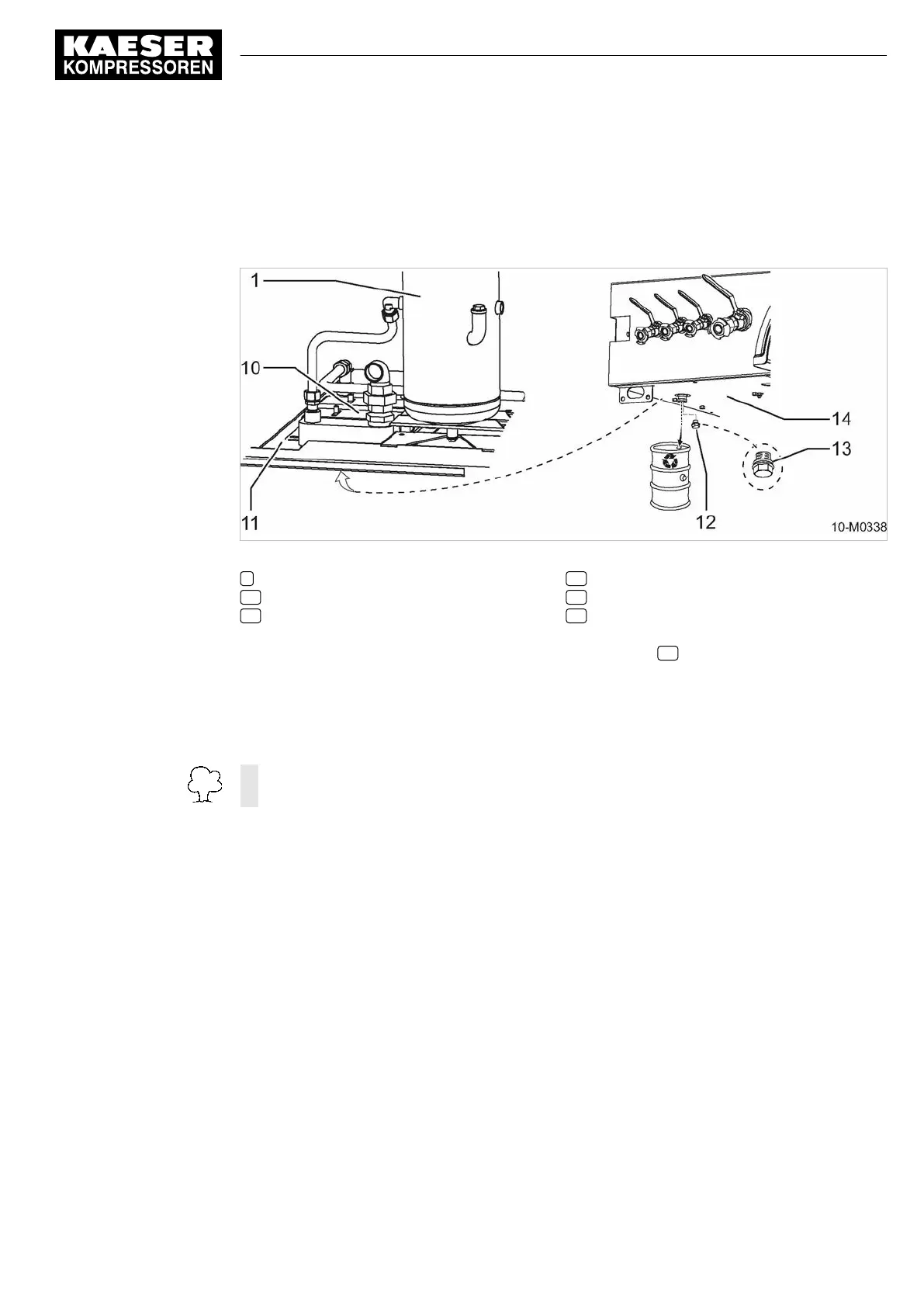 KAESER
KOMPRESSOREN

1

10

11

14

13

12

10-M0338